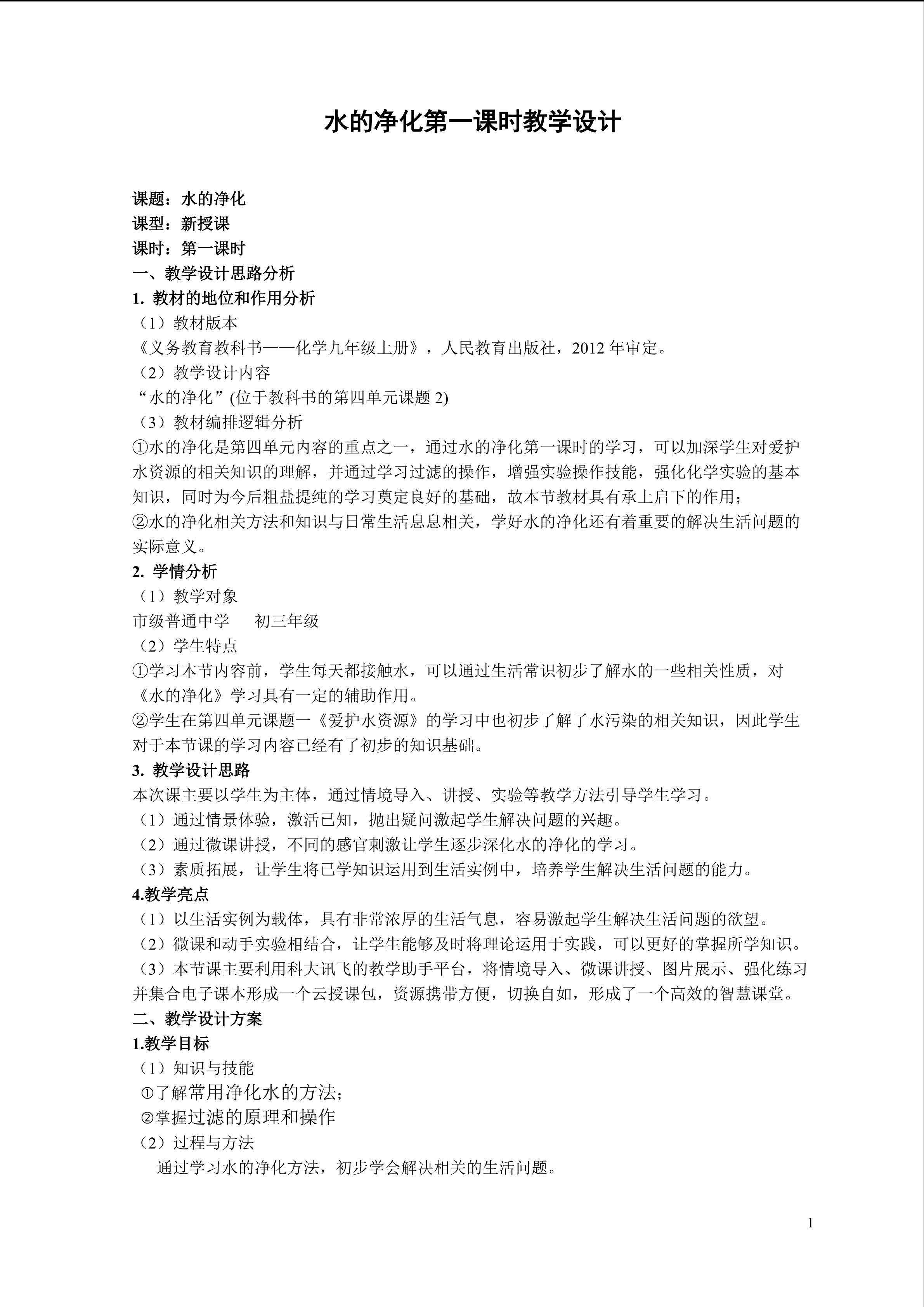 水的净化第一课时教学设计

课题：水的净化
课型：新授课
课时：第一课时
一、教学设计思路分析
1. 教材的地位和作用分析
（1）教材版本
《义务教育教科书——化学九年级上册》，人民教育出版社，2012 年审定。
（2）教学设计内容
“水的净化”(位于教科书的第四单元课题 2)
（3）教材编排逻辑分析
①水的净化是第四单元内容的重点之一，通过水的净化第一课时的学习，可以加深学生对爱护水资源的相关知识的理解，并通过学习过滤的操作，增强实验操作技能，强化化学实验的基本知识，同时为今后粗盐提纯的学习奠定良好的基础，故本节教材具有承上启下的作用；
②水的净化相关方法和知识与日常生活息息相关，学好水的净化还有着重要的解决生活问题的实际意义。
2. 学情分析
（1）教学对象
市级普通中学　初三年级
（2）学生特点
①学习本节内容前，学生每天都接触水，可以通过生活常识初步了解水的一些相关性质，对《水的净化》学习具有一定的辅助作用。
②学生在第四单元课题一《爱护水资源》的学习中也初步了解了水污染的相关知识，因此学生对于本节课的学习内容已经有了初步的知识基础。
3. 教学设计思路
本次课主要以学生为主体，通过情境导入、讲授、实验等教学方法引导学生学习。
（1）通过情景体验，激活已知，抛出疑问激起学生解决问题的兴趣。
（2）通过微课讲授，不同的感官刺激让学生逐步深化水的净化的学习。
（3）素质拓展，让学生将已学知识运用到生活实例中，培养学生解决生活问题的能力。
4.教学亮点
（1）以生活实例为载体，具有非常浓厚的生活气息，容易激起学生解决生活问题的欲望。
（2）微课和动手实验相结合，让学生能够及时将理论运用于实践，可以更好的掌握所学知识。
（3）本节课主要利用科大讯飞的教学助手平台，将情境导入、微课讲授、图片展示、强化练习并集合电子课本形成一个云授课包，资源携带方便，切换自如，形成了一个高效的智慧课堂。
二、教学设计方案
1.教学目标
（1）知识与技能
①了解常用净化水的方法；
②掌握过滤的原理和操作
（2）过程与方法
通过学习水的净化方法，初步学会解决相关的生活问题。

1